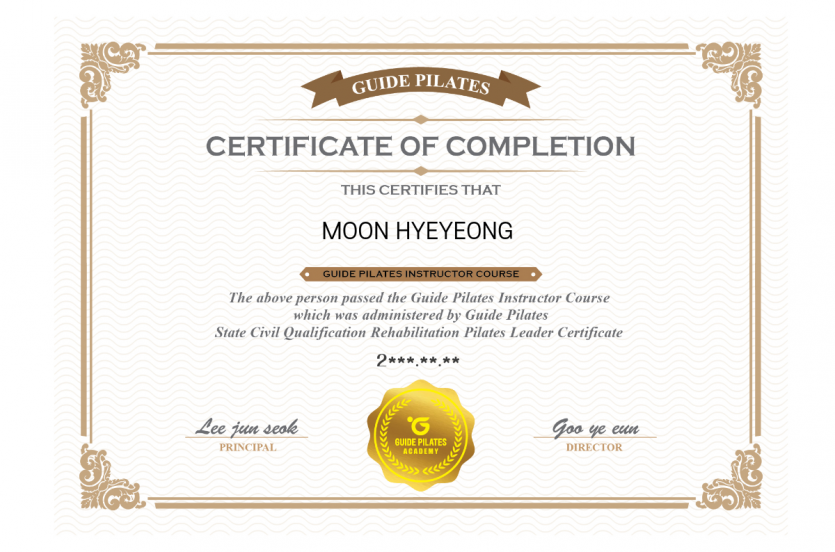 GUIDE PILATES

CERTIFICATE OF COMPLETION

THIS CERTIFIES THAT

MOON HYEYEONG

GUIDE PILATES INSTRUCTOR COURSE

The above person passed the Guide Pilates Instructor Course which was administered by Guide Pilates State Civil Qualification Rehabilitation Pilates Leader Certificate

2***.**.**

Lee jun seok
PRINCIPAL

GUIDE PILATES
ACADEMY

Goo ye eun
DIRECTOR